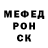 МЕФЕД
РОН
СК